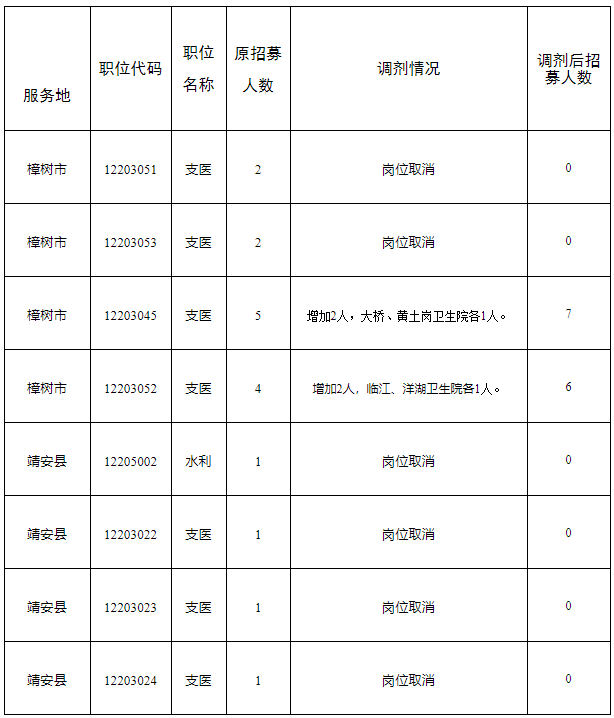 | 服务地 | 职位代码 | 职位名称 | 原招募人数 | 调剂情况 | 调剂后招募人数 |
|---|---|---|---|---|---|
| 樟树市 | 12203051 | 支医 | 2 | 岗位取消 | 0 |
| 樟树市 | 12203053 | 支医 | 2 | 岗位取消 | 0 |
| 樟树市 | 12203045 | 支医 | 5 | 增加2人，大桥、黄土岗卫生院各1人。 | 7 |
| 樟树市 | 12203052 | 支医 | 4 | 增加2人，临江、洋湖卫生院各1人。 | 6 |
| 靖安县 | 12205002 | 水利 | 1 | 岗位取消 | 0 |
| 靖安县 | 12203022 | 支医 | 1 | 岗位取消 | 0 |
| 靖安县 | 12203023 | 支医 | 1 | 岗位取消 | 0 |
| 靖安县 | 12203024 | 支医 | 1 | 岗位取消 | 0 |